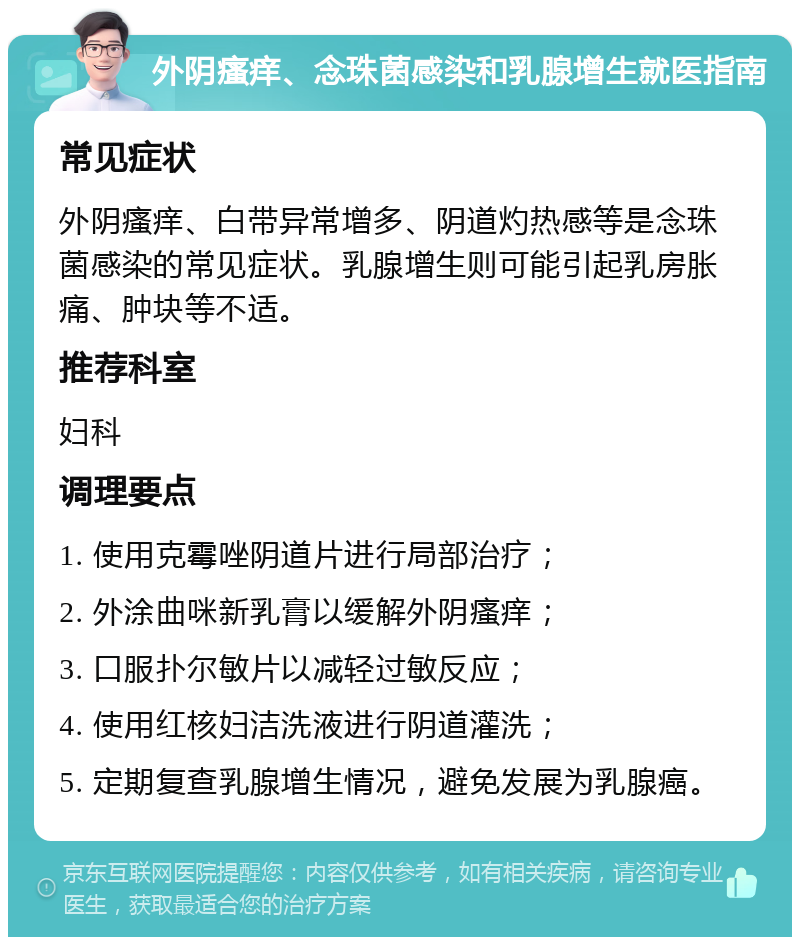 外阴瘙痒、念珠菌感染和乳腺增生就医指南

常见症状

外阴瘙痒、白带异常增多、阴道灼热感等是念珠菌感染的常见症状。乳腺增生则可能引起乳房胀痛、肿块等不适。

推荐科室

妇科

调理要点

1. 使用克霉唑阴道片进行局部治疗；

2. 外涂曲咪新乳膏以缓解外阴瘙痒；

3. 口服扑尔敏片以减轻过敏反应；

4. 使用红核妇洁洗液进行阴道灌洗；

5. 定期复查乳腺增生情况，避免发展为乳腺癌。

京东互联网医院提醒您：内容仅供参考，如有相关疾病，请咨询专业医生，获取最适合您的治疗方案